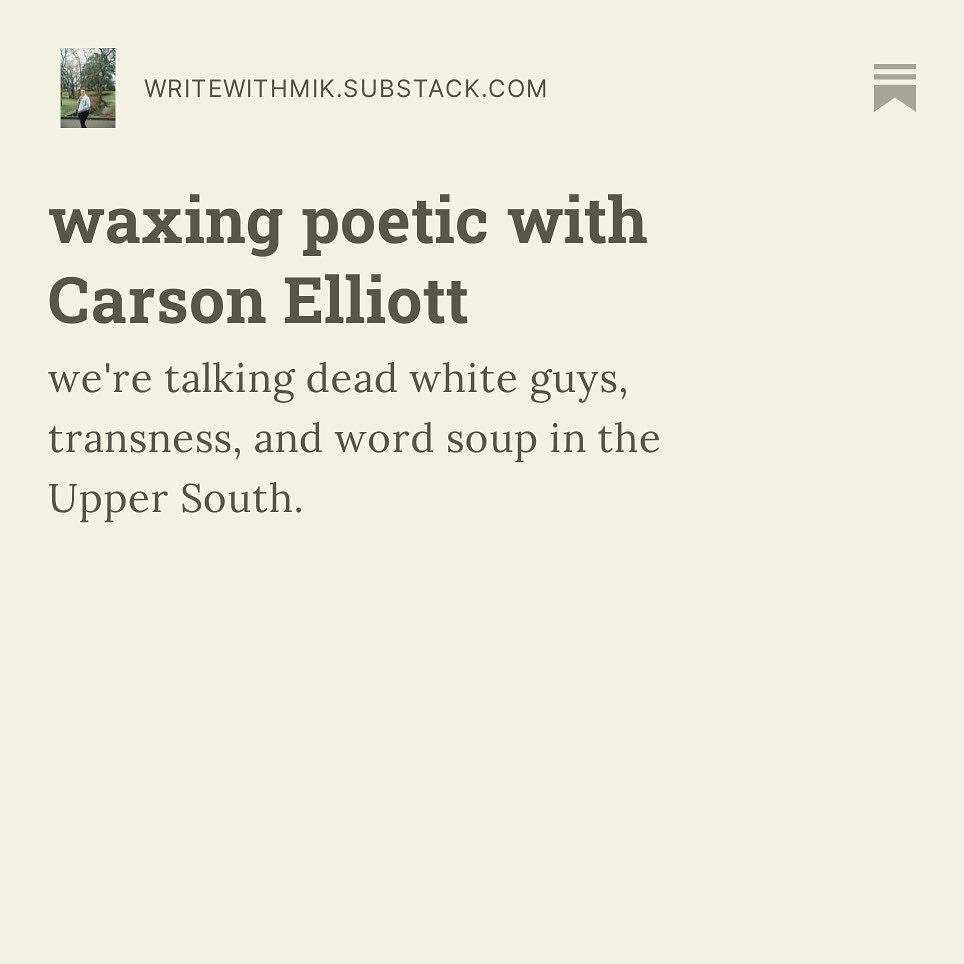 WRITEWITHMIK.SUBSTACK.COM

waxing poetic with Carson Elliott

we're talking dead white guys, transness, and word soup in the Upper South.